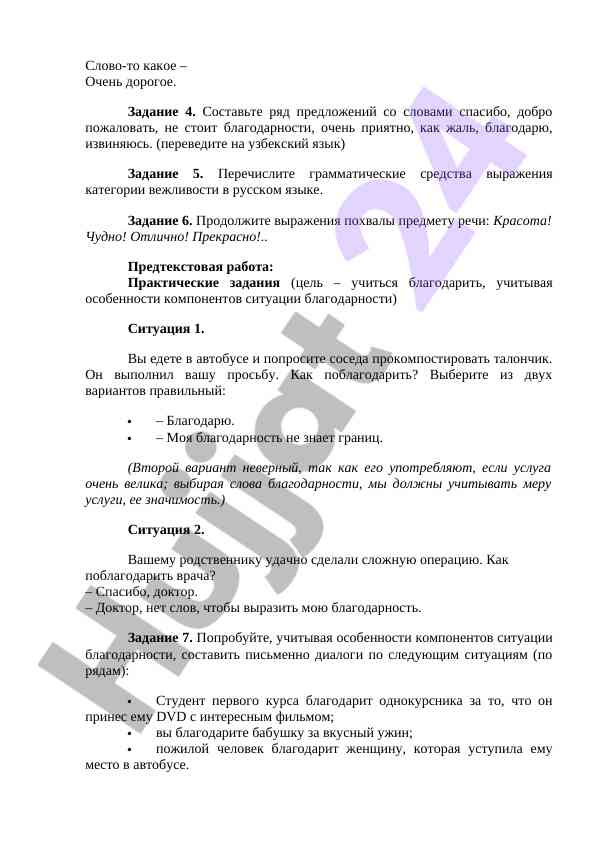 Слово-то какое –
Очень дорогое.

**Задание 4.** Составьте ряд предложений со словами спасибо, добро пожаловать, не стоит благодарности, очень приятно, как жаль, благодарю, извиняюсь. (переведите на узбекский язык)

**Задание 5.** Перечислите грамматические средства выражения категории вежливости в русском языке.

**Задание 6.** Продолжите выражения похвалы предмету речи: *Красота! Чудно! Отлично! Прекрасно!..*

**Предтекстовая работа:**
**Практические задания** (цель – учиться благодарить, учитывая особенности компонентов ситуации благодарности)

**Ситуация 1.**

Вы едете в автобусе и попросите соседа прокомпостировать талончик. Он выполнил вашу просьбу. Как поблагодарить? Выберите из двух вариантов правильный:

• – Благодарю.
• – Моя благодарность не знает границ.

*(Второй вариант неверный, так как его употребляют, если услуга очень велика; выбирая слова благодарности, мы должны учитывать меру услуги, ее значимость.)*

**Ситуация 2.**

Вашему родственнику удачно сделали сложную операцию. Как поблагодарить врача?
– Спасибо, доктор.
– Доктор, нет слов, чтобы выразить мою благодарность.

**Задание 7.** Попробуйте, учитывая особенности компонентов ситуации благодарности, составить письменно диалоги по следующим ситуациям (по рядам):

• Студент первого курса благодарит однокурсника за то, что он принес ему DVD с интересным фильмом;
• вы благодарите бабушку за вкусный ужин;
• пожилой человек благодарит женщину, которая уступила ему место в автобусе.

Hujjat 24